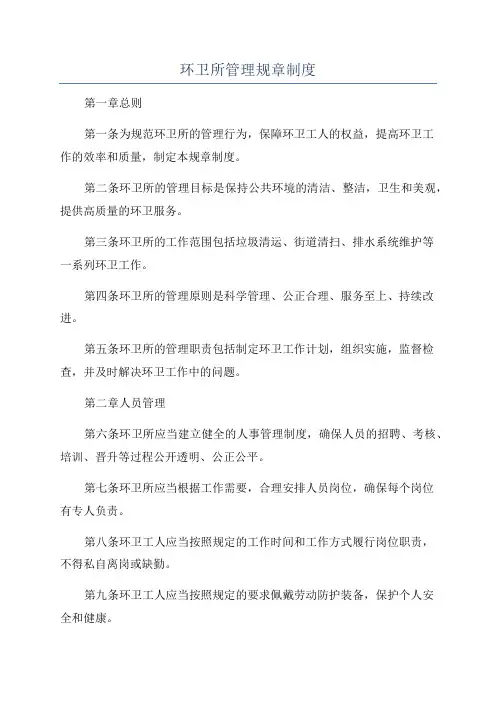 环卫所管理规章制度

第一章总则

第一条为规范环卫所的管理行为，保障环卫工人的权益，提高环卫工作的效率和质量，制定本规章制度。

第二条环卫所的管理目标是保持公共环境的清洁、整洁，卫生和美观，提供高质量的环卫服务。

第三条环卫所的工作范围包括垃圾清运、街道清扫、排水系统维护等一系列环卫工作。

第四条环卫所的管理原则是科学管理、公正合理、服务至上、持续改进。

第五条环卫所的管理职责包括制定环卫工作计划，组织实施，监督检查，并及时解决环卫工作中的问题。

第二章人员管理

第六条环卫所应当建立健全的人事管理制度，确保人员的招聘、考核、培训、晋升等过程公开透明、公正公平。

第七条环卫所应当根据工作需要，合理安排人员岗位，确保每个岗位有专人负责。

第八条环卫工人应当按照规定的工作时间和工作方式履行岗位职责，不得私自离岗或缺勤。

第九条环卫工人应当按照规定的要求佩戴劳动防护装备，保护个人安全和健康。